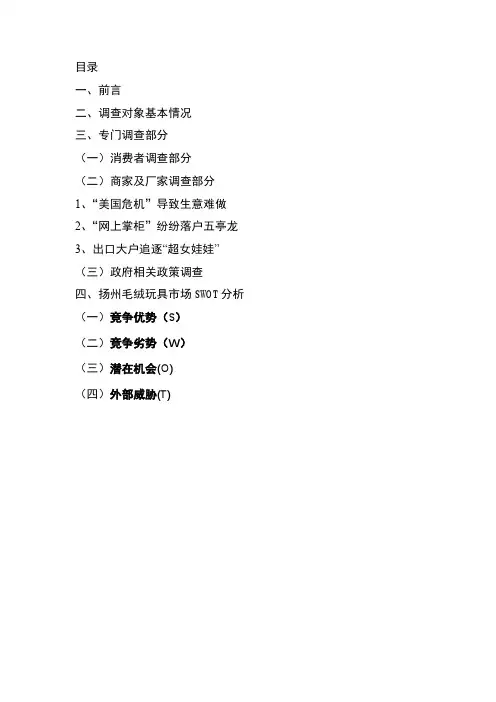 目录

一、前言

二、调查对象基本情况

三、专门调查部分

（一）消费者调查部分

（二）商家及厂家调查部分

1、“美国危机”导致生意难做

2、“网上掌柜”纷纷落户五亭龙

3、出口大户追逐“超女娃娃”

（三）政府相关政策调查

四、扬州毛绒玩具市场SWOT分析

（一）竞争优势（S）

（二）竞争劣势（W）

（三）潜在机会(O)

（四）外部威胁(T)